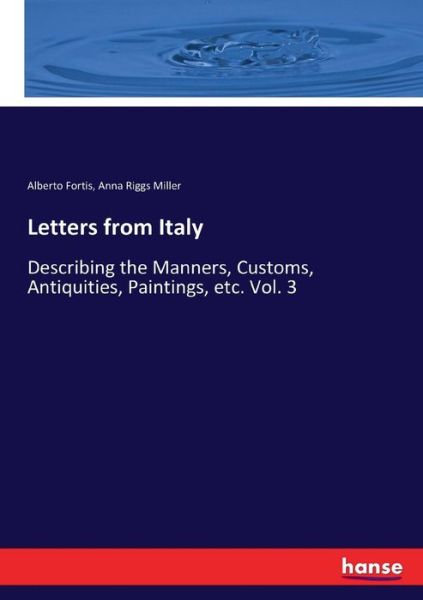 Alberto Fortis, Anna Riggs Miller

Letters from Italy

Describing the Manners, Customs, Antiquities, Paintings, etc. Vol. 3

hanse